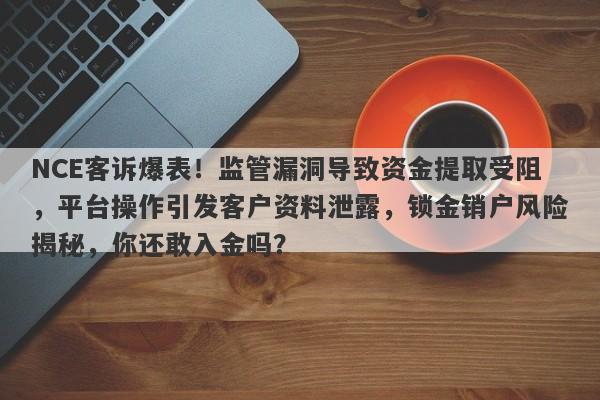 NCE客诉爆表！监管漏洞导致资金提取受阻，平台操作引发客户资料泄露，锁金销户风险揭秘，你还敢入金吗？